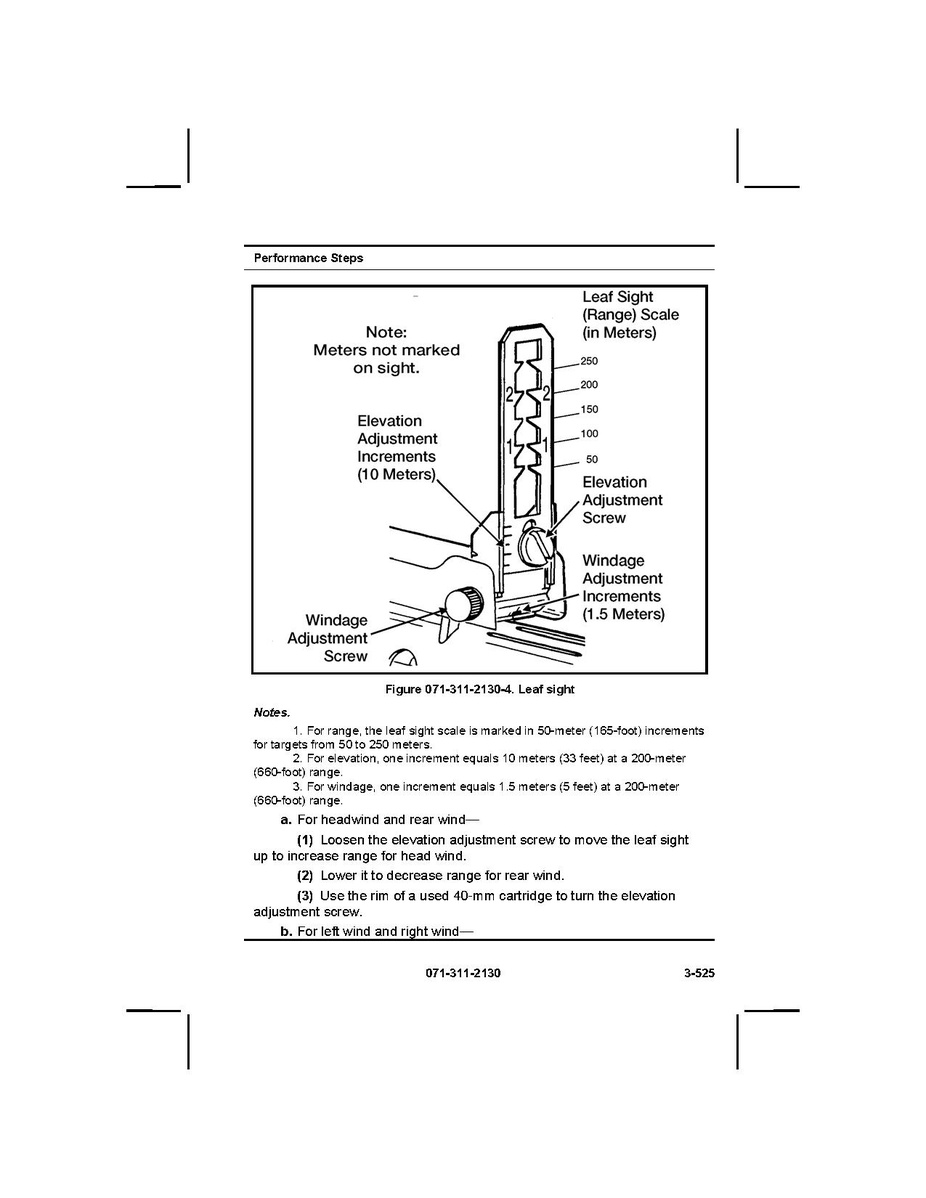 Performance Steps

Note:
Meters not marked on sight.

Leaf Sight (Range) Scale (in Meters)

250
200
150
100
50

2 2
1 1

Elevation Adjustment Increments (10 Meters)

Elevation Adjustment Screw

Windage Adjustment Increments (1.5 Meters)

Windage Adjustment Screw

Figure 071-311-2130-4. Leaf sight

Notes.

1. For range, the leaf sight scale is marked in 50-meter (165-foot) increments for targets from 50 to 250 meters.

2. For elevation, one increment equals 10 meters (33 feet) at a 200-meter (660-foot) range.

3. For windage, one increment equals 1.5 meters (5 feet) at a 200-meter (660-foot) range.

a. For headwind and rear wind—

(1) Loosen the elevation adjustment screw to move the leaf sight up to increase range for head wind.

(2) Lower it to decrease range for rear wind.

(3) Use the rim of a used 40-mm cartridge to turn the elevation adjustment screw.

b. For left wind and right wind—

071-311-2130

3-525